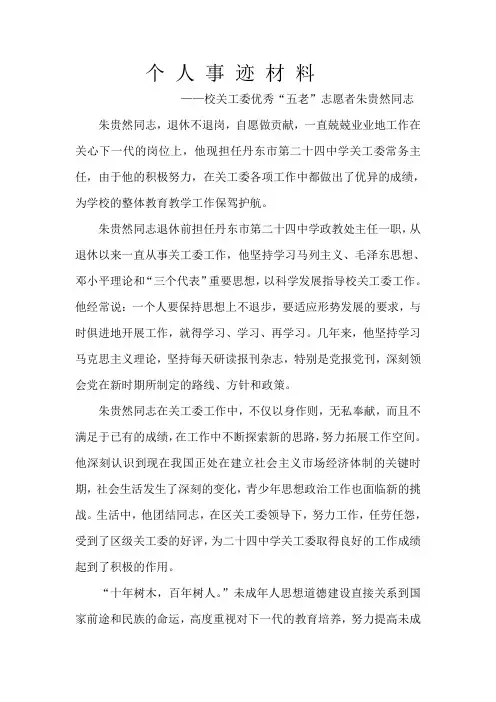 个 人 事 迹 材 料

——校关工委优秀“五老”志愿者朱贵然同志

朱贵然同志，退休不退岗，自愿做贡献，一直兢兢业业地工作在关心下一代的岗位上，他现担任丹东市第二十四中学关工委常务主任，由于他的积极努力，在关工委各项工作中都做出了优异的成绩，为学校的整体教育教学工作保驾护航。

朱贵然同志退休前担任丹东市第二十四中学政教处主任一职，从退休以来一直从事关工委工作，他坚持学习马列主义、毛泽东思想、邓小平理论和“三个代表”重要思想，以科学发展指导校关工委工作。他经常说：一个人要保持思想上不退步，要适应形势发展的要求，与时俱进地开展工作，就得学习、学习、再学习。几年来，他坚持学习马克思主义理论，坚持每天研读报刊杂志，特别是党报党刊，深刻领会党在新时期所制定的路线、方针和政策。

朱贵然同志在关工委工作中，不仅以身作则，无私奉献，而且不满足于已有的成绩，在工作中不断探索新的思路，努力拓展工作空间。他深刻认识到现在我国正处在建立社会主义市场经济体制的关键时期，社会生活发生了深刻的变化，青少年思想政治工作也面临新的挑战。生活中，他团结同志，在区关工委领导下，努力工作，任劳任怨，受到了区级关工委的好评，为二十四中学关工委取得良好的工作成绩起到了积极的作用。

“十年树木，百年树人。”未成年人思想道德建设直接关系到国家前途和民族的命运，高度重视对下一代的教育培养，努力提高未成